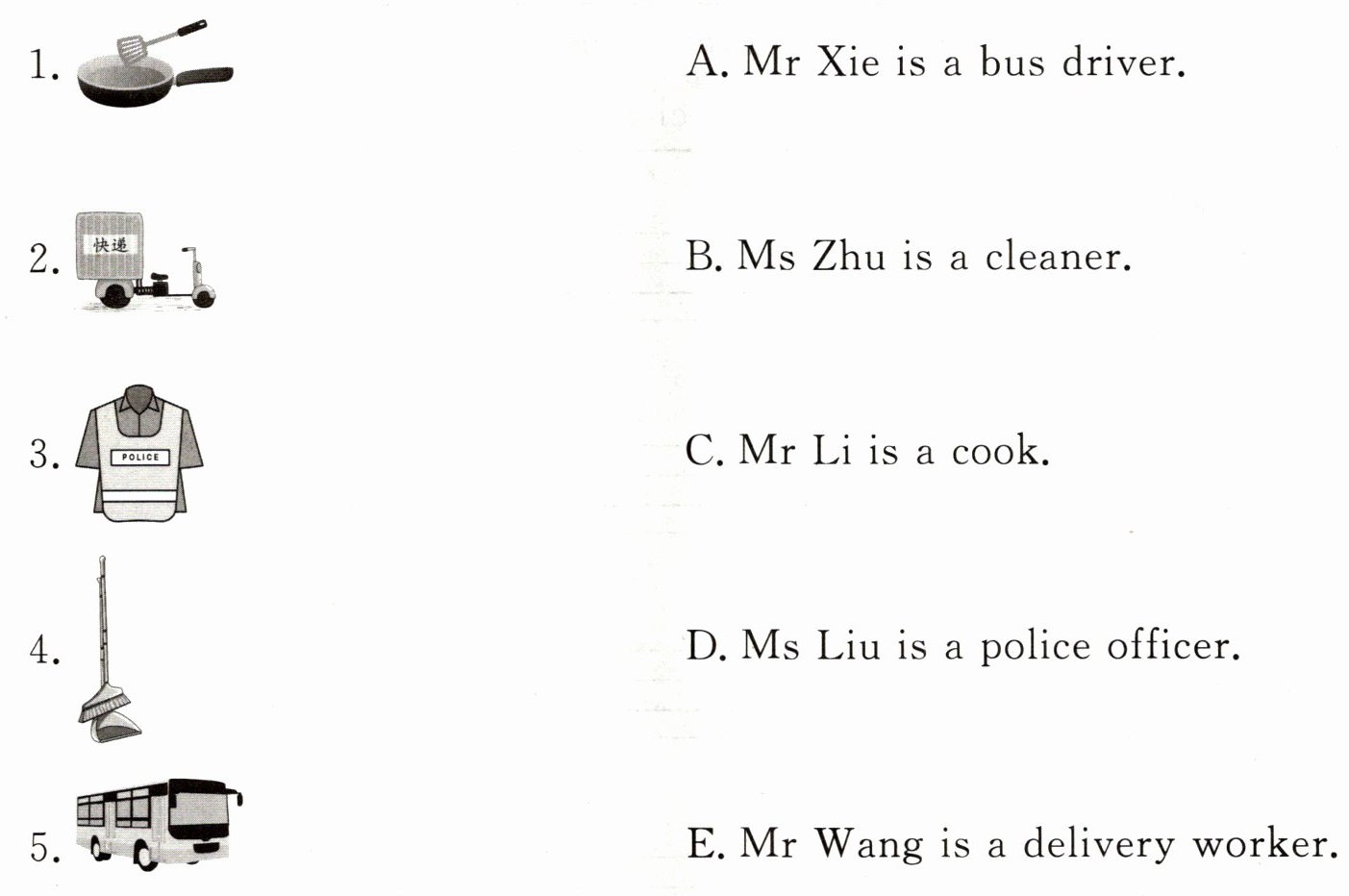 1.

2. 快递

3. POLICE

4.

5.

A. Mr Xie is a bus driver.

B. Ms Zhu is a cleaner.

C. Mr Li is a cook.

D. Ms Liu is a police officer.

E. Mr Wang is a delivery worker.